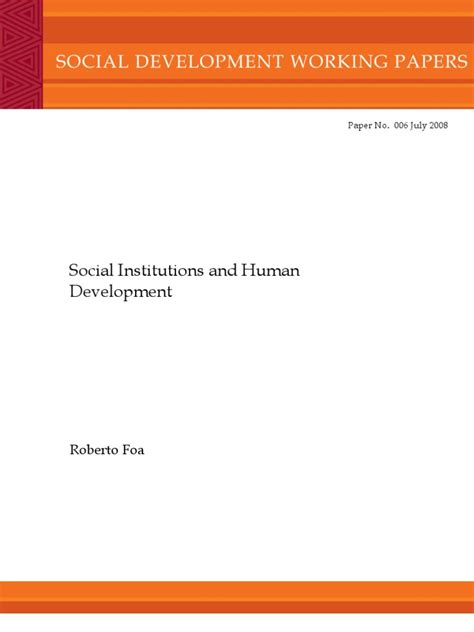 SOCIAL DEVELOPMENT WORKING PAPERS

Paper No. 006 July 2008

Social Institutions and Human Development

Roberto Foa